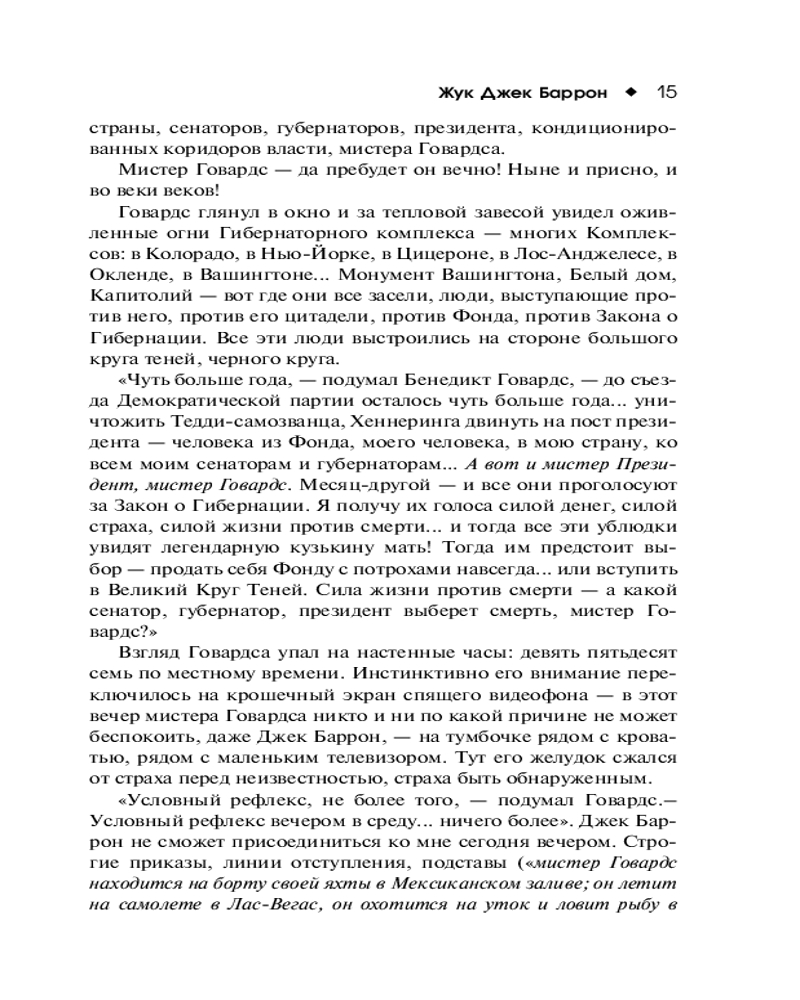 Жук Джек Баррон ◆ 15

страны, сенаторов, губернаторов, президента, кондиционированных коридоров власти, мистера Говардса.

Мистер Говардс — да пребудет он вечно! Ныне и присно, и во веки веков!

Говардс глянул в окно и за тепловой завесой увидел оживленные огни Гибернаторного комплекса — многих Комплексов: в Колорадо, в Нью-Йорке, в Цицероне, в Лос-Анджелесе, в Окленде, в Вашингтоне... Монумент Вашингтона, Белый дом, Капитолий — вот где они все засели, люди, выступающие против него, против его цитадели, против Фонда, против Закона о Гибернации. Все эти люди выстроились на стороне большого круга теней, черного круга.

«Чуть больше года, — подумал Бенедикт Говардс, — до съезда Демократической партии осталось чуть больше года... уничтожить Тедди-самозванца, Хеннеринга двинуть на пост президента — человека из Фонда, моего человека, в мою страну, ко всем моим сенаторам и губернаторам... А вот и мистер Президент, мистер Говардс. Месяц-другой — и все они проголосуют за Закон о Гибернации. Я получу их голоса силой денег, силой страха, силой жизни против смерти... и тогда все эти ублюдки увидят легендарную кузькину мать! Тогда им предстоит выбор — продать себя Фонду с потрохами навсегда... или вступить в Великий Круг Теней. Сила жизни против смерти — а какой сенатор, губернатор, президент выберет смерть, мистер Говардс?»

Взгляд Говардса упал на настенные часы: девять пятьдесят семь по местному времени. Инстинктивно его внимание переключилось на крошечный экран спящего видеофона — в этот вечер мистера Говардса никто и ни по какой причине не может беспокоить, даже Джек Баррон, — на тумбочке рядом с кроватью, рядом с маленьким телевизором. Тут его желудок сжался от страха перед неизвестностью, страха быть обнаруженным.

«Условный рефлекс, не более того, — подумал Говардс.— Условный рефлекс вечером в среду... ничего более». Джек Баррон не сможет присоединиться ко мне сегодня вечером. Строгие приказы, линии отступления, подставы («мистер Говардс находится на борту своей яхты в Мексиканском заливе; он летит на самолете в Лас-Вегас, он охотится на уток и ловит рыбу в